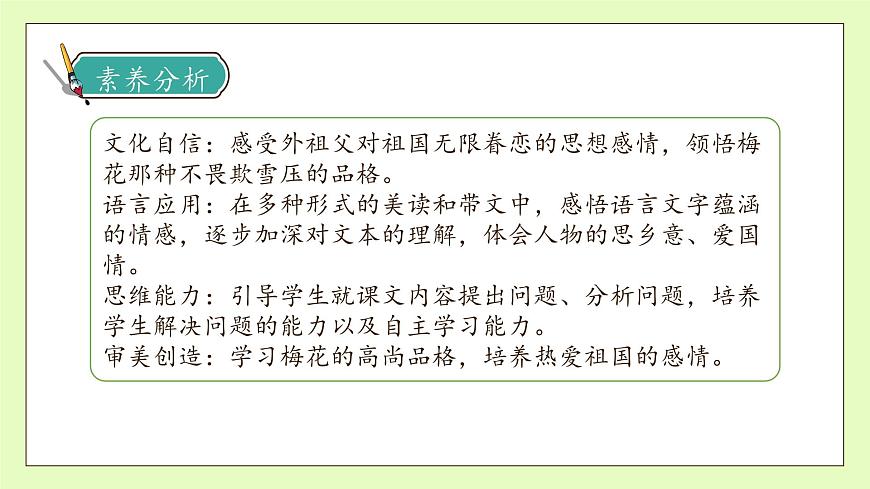 素养分析

文化自信：感受外祖父对祖国无限眷恋的思想感情，领悟梅花那种不畏欺雪压的品格。
语言应用：在多种形式的美读和带文中，感悟语言文字蕴涵的情感，逐步加深对文本的理解，体会人物的思乡意、爱国情。
思维能力：引导学生就课文内容提出问题、分析问题，培养学生解决问题的能力以及自主学习能力。
审美创造：学习梅花的高尚品格，培养热爱祖国的感情。